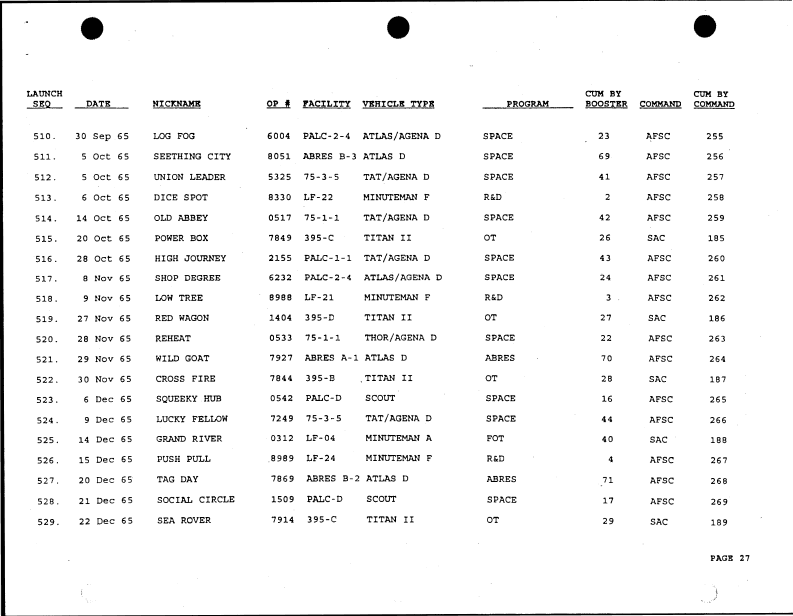 | LAUNCH SEQ | DATE | NICKNAME | OP # | FACILITY | VEHICLE TYPE | PROGRAM | CUM BY BOOSTER | COMMAND | CUM BY COMMAND |
|---|---|---|---|---|---|---|---|---|---|
| 510. | 30 Sep 65 | LOG FOG | 6004 | PALC-2-4 | ATLAS/AGENA D | SPACE | 23 | AFSC | 255 |
| 511. | 5 Oct 65 | SEETHING CITY | 8051 | ABRES B-3 | ATLAS D | SPACE | 69 | AFSC | 256 |
| 512. | 5 Oct 65 | UNION LEADER | 5325 | 75-3-5 | TAT/AGENA D | SPACE | 41 | AFSC | 257 |
| 513. | 6 Oct 65 | DICE SPOT | 8330 | LF-22 | MINUTEMAN F | R&D | 2 | AFSC | 258 |
| 514. | 14 Oct 65 | OLD ABBEY | 0517 | 75-1-1 | TAT/AGENA D | SPACE | 42 | AFSC | 259 |
| 515. | 20 Oct 65 | POWER BOX | 7849 | 395-C | TITAN II | OT | 26 | SAC | 185 |
| 516. | 28 Oct 65 | HIGH JOURNEY | 2155 | PALC-1-1 | TAT/AGENA D | SPACE | 43 | AFSC | 260 |
| 517. | 8 Nov 65 | SHOP DEGREE | 6232 | PALC-2-4 | ATLAS/AGENA D | SPACE | 24 | AFSC | 261 |
| 518. | 9 Nov 65 | LOW TREE | 8988 | LF-21 | MINUTEMAN F | R&D | 3 | AFSC | 262 |
| 519. | 27 Nov 65 | RED WAGON | 1404 | 395-D | TITAN II | OT | 27 | SAC | 186 |
| 520. | 28 Nov 65 | REHEAT | 0533 | 75-1-1 | THOR/AGENA D | SPACE | 22 | AFSC | 263 |
| 521. | 29 Nov 65 | WILD GOAT | 7927 | ABRES A-1 | ATLAS D | ABRES | 70 | AFSC | 264 |
| 522. | 30 Nov 65 | CROSS FIRE | 7844 | 395-B | TITAN II | OT | 28 | SAC | 187 |
| 523. | 6 Dec 65 | SQUEEKY HUB | 0542 | PALC-D | SCOUT | SPACE | 16 | AFSC | 265 |
| 524. | 9 Dec 65 | LUCKY FELLOW | 7249 | 75-3-5 | TAT/AGENA D | SPACE | 44 | AFSC | 266 |
| 525. | 14 Dec 65 | GRAND RIVER | 0312 | LF-04 | MINUTEMAN A | FOT | 40 | SAC | 188 |
| 526. | 15 Dec 65 | PUSH PULL | 8989 | LF-24 | MINUTEMAN F | R&D | 4 | AFSC | 267 |
| 527. | 20 Dec 65 | TAG DAY | 7869 | ABRES B-2 | ATLAS D | ABRES | 71 | AFSC | 268 |
| 528. | 21 Dec 65 | SOCIAL CIRCLE | 1509 | PALC-D | SCOUT | SPACE | 17 | AFSC | 269 |
| 529. | 22 Dec 65 | SEA ROVER | 7914 | 395-C | TITAN II | OT | 29 | SAC | 189 |

PAGE 27